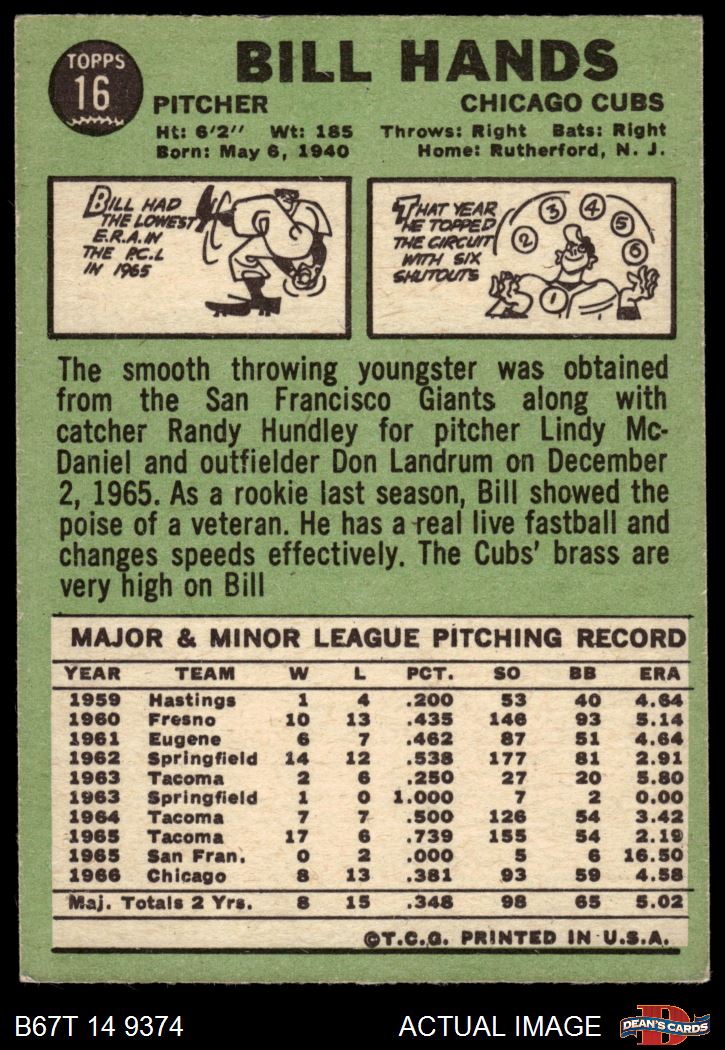 TOPPS
16

BILL HANDS

PITCHER

CHICAGO CUBS

Ht: 6'2" Wt: 185 Throws: Right Bats: Right
Born: May 6, 1940 Home: Rutherford, N. J.

BILL HAD THE LOWEST E.R.A. IN THE P.C.L IN 1965

THAT YEAR HE TOPPED THE CIRCUIT WITH SIX SHUTOUTS

1
2
3
4
5
6

The smooth throwing youngster was obtained from the San Francisco Giants along with catcher Randy Hundley for pitcher Lindy McDaniel and outfielder Don Landrum on December 2, 1965. As a rookie last season, Bill showed the poise of a veteran. He has a real live fastball and changes speeds effectively. The Cubs' brass are very high on Bill

MAJOR & MINOR LEAGUE PITCHING RECORD

| YEAR | TEAM | W | L | PCT. | SO | BB | ERA |
|---|---|---|---|---|---|---|---|
| 1959 | Hastings | 1 | 4 | .200 | 53 | 40 | 4.64 |
| 1960 | Fresno | 10 | 13 | .435 | 146 | 93 | 5.14 |
| 1961 | Eugene | 6 | 7 | .462 | 87 | 51 | 4.64 |
| 1962 | Springfield | 14 | 12 | .538 | 177 | 81 | 2.91 |
| 1963 | Tacoma | 2 | 6 | .250 | 27 | 20 | 5.80 |
| 1963 | Springfield | 1 | 0 | 1.000 | 7 | 2 | 0.00 |
| 1964 | Tacoma | 7 | 7 | .500 | 126 | 54 | 3.42 |
| 1965 | Tacoma | 17 | 6 | .739 | 155 | 54 | 2.19 |
| 1965 | San Fran. | 0 | 2 | .000 | 5 | 6 | 16.50 |
| 1966 | Chicago | 8 | 13 | .381 | 93 | 59 | 4.58 |
| Maj. Totals 2 Yrs. | | 8 | 15 | .348 | 98 | 65 | 5.02 |

©T.C.G. PRINTED IN U.S.A.

B67T 14 9374

ACTUAL IMAGE

DEAN'S CARDS